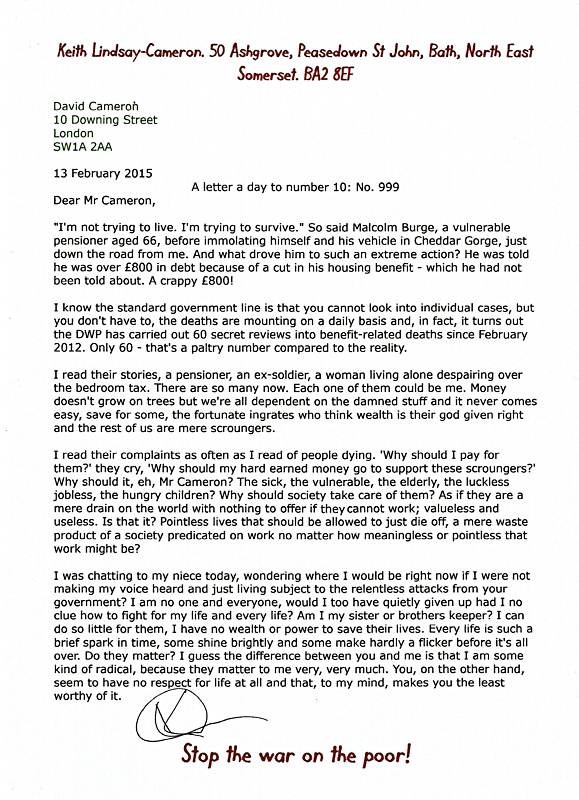 Keith Lindsay-Cameron. 50 Ashgrove, Peasedown St John, Bath, North East Somerset. BA2 8EF

David Cameron
10 Downing Street
London
SW1A 2AA

13 February 2015

A letter a day to number 10: No. 999

Dear Mr Cameron,

"I'm not trying to live. I'm trying to survive." So said Malcolm Burge, a vulnerable pensioner aged 66, before immolating himself and his vehicle in Cheddar Gorge, just down the road from me. And what drove him to such an extreme action? He was told he was over £800 in debt because of a cut in his housing benefit - which he had not been told about. A crappy £800!

I know the standard government line is that you cannot look into individual cases, but you don't have to, the deaths are mounting on a daily basis and, in fact, it turns out the DWP has carried out 60 secret reviews into benefit-related deaths since February 2012. Only 60 - that's a paltry number compared to the reality.

I read their stories, a pensioner, an ex-soldier, a woman living alone despairing over the bedroom tax. There are so many now. Each one of them could be me. Money doesn't grow on trees but we're all dependent on the damned stuff and it never comes easy, save for some, the fortunate ingrates who think wealth is their god given right and the rest of us are mere scroungers.

I read their complaints as often as I read of people dying. 'Why should I pay for them?' they cry, 'Why should my hard earned money go to support these scroungers?' Why should it, eh, Mr Cameron? The sick, the vulnerable, the elderly, the luckless jobless, the hungry children? Why should society take care of them? As if they are a mere drain on the world with nothing to offer if they cannot work; valueless and useless. Is that it? Pointless lives that should be allowed to just die off, a mere waste product of a society predicated on work no matter how meaningless or pointless that work might be?

I was chatting to my niece today, wondering where I would be right now if I were not making my voice heard and just living subject to the relentless attacks from your government? I am no one and everyone, would I too have quietly given up had I no clue how to fight for my life and every life? Am I my sister or brothers keeper? I can do so little for them, I have no wealth or power to save their lives. Every life is such a brief spark in time, some shine brightly and some make hardly a flicker before it's all over. Do they matter? I guess the difference between you and me is that I am some kind of radical, because they matter to me very, very much. You, on the other hand, seem to have no respect for life at all and that, to my mind, makes you the least worthy of it.

Stop the war on the poor!